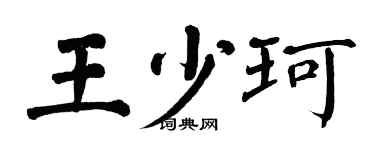 王少珂
词典网